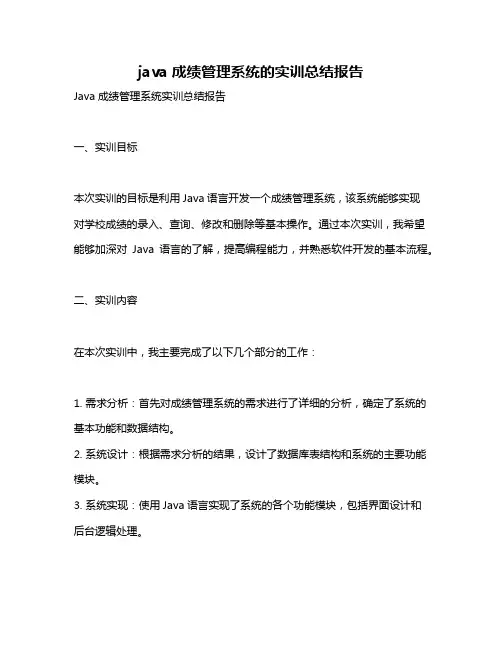 java 成绩管理系统的实训总结报告

Java 成绩管理系统实训总结报告

一、实训目标

本次实训的目标是利用 Java 语言开发一个成绩管理系统，该系统能够实现对学校成绩的录入、查询、修改和删除等基本操作。通过本次实训，我希望能够加深对 Java 语言的了解，提高编程能力，并熟悉软件开发的基本流程。

二、实训内容

在本次实训中，我主要完成了以下几个部分的工作：

1. 需求分析：首先对成绩管理系统的需求进行了详细的分析，确定了系统的基本功能和数据结构。

2. 系统设计：根据需求分析的结果，设计了数据库表结构和系统的主要功能模块。

3. 系统实现：使用 Java 语言实现了系统的各个功能模块，包括界面设计和后台逻辑处理。